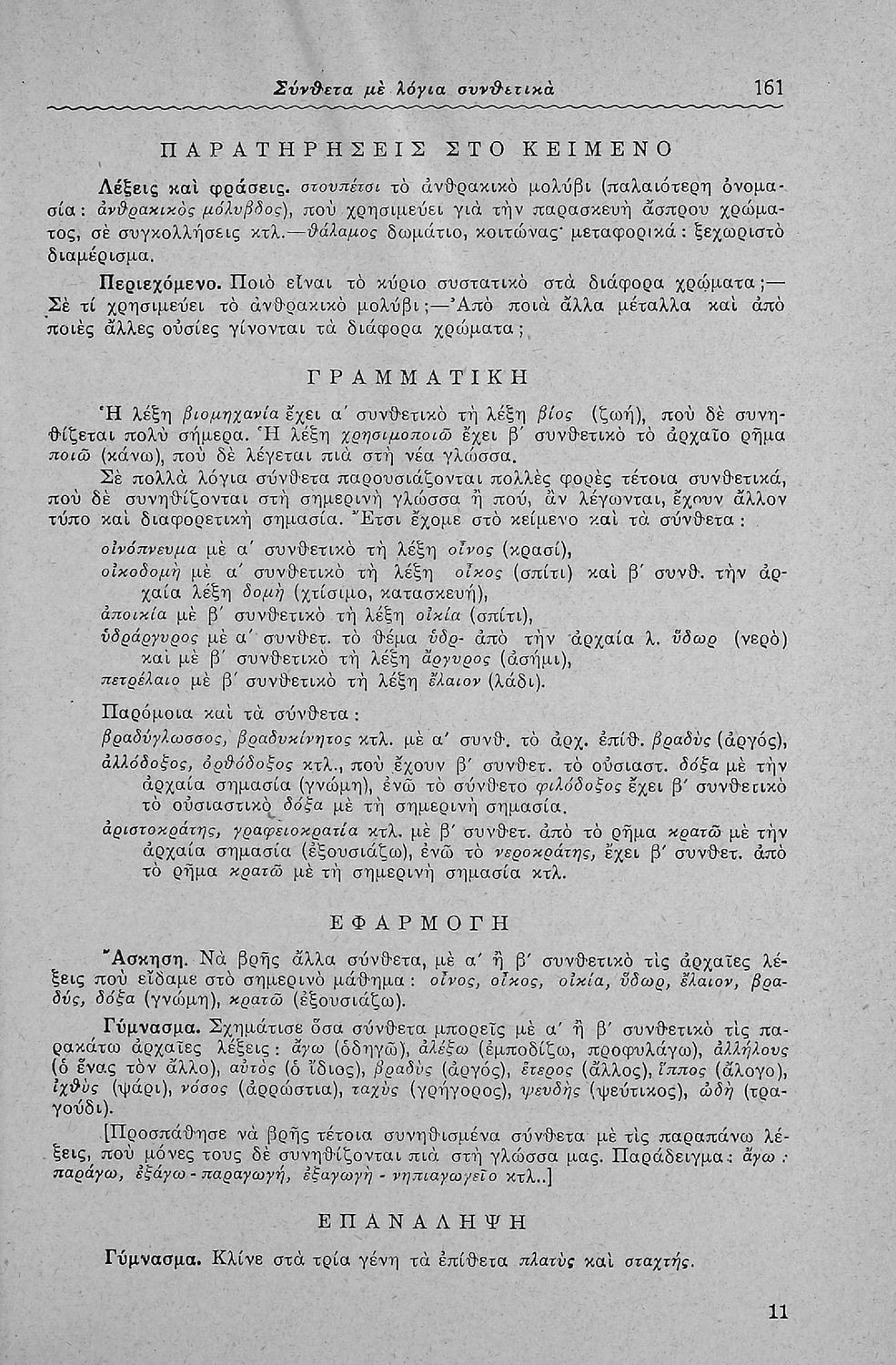 Σύνθετα μὲ λόγια συνθετικὰ 161

ΠΑΡΑΤΗΡΗΣΕΙΣ ΣΤΟ ΚΕΙΜΕΝΟ

Λέξεις καὶ φράσεις. στουπέτσι τὸ ἀνθρακικὸ μολύβι (παλαιότερη ὀνομασία: ἀνθρακικὸς μόλυβδος), ποὺ χρησιμεύει γιὰ τὴν παρασκευὴ ἄσπρου χρώματος, σὲ συγκολλήσεις κτλ.—θάλαμος δωμάτιο, κοιτώνας· μεταφορικά: ξεχωριστὸ διαμέρισμα.

Περιεχόμενο. Ποιὸ εἶναι τὸ κύριο συστατικὸ στὰ διάφορα χρώματα;—Σὲ τί χρησιμεύει τὸ ἀνθρακικὸ μολύβι;—Ἀπὸ ποιὰ ἄλλα μέταλλα καὶ ἀπὸ ποιὲς ἄλλες οὐσίες γίνονται τὰ διάφορα χρώματα;

ΓΡΑΜΜΑΤΙΚΗ

Ἡ λέξη βιομηχανία ἔχει α΄ συνθετικὸ τὴ λέξη βίος (ζωή), ποὺ δὲ συνηθίζεται πολὺ σήμερα. Ἡ λέξη χρησιμοποιῶ ἔχει β΄ συνθετικὸ τὸ ἀρχαῖο ρῆμα ποιῶ (κάνω), ποὺ δὲ λέγεται πιὰ στὴ νέα γλώσσα.

Σὲ πολλὰ λόγια σύνθετα παρουσιάζονται πολλὲς φορὲς τέτοια συνθετικά, ποὺ δὲ συνηθίζονται στὴ σημερινὴ γλώσσα ἢ πού, ἂν λέγωνται, ἔχουν ἄλλον τύπο καὶ διαφορετικὴ σημασία. Ἔτσι ἔχομε στὸ κείμενο καὶ τὰ σύνθετα:

οἰνόπνευμα μὲ α΄ συνθετικὸ τὴ λέξη οἶνος (κρασί),
οἰκοδομὴ μὲ α΄ συνθετικὸ τὴ λέξη οἶκος (σπίτι) καὶ β΄ συνθ. τὴν ἀρχαία λέξη δομὴ (χτίσιμο, κατασκευή),
ἀποικία μὲ β΄ συνθετικὸ τὴ λέξη οἰκία (σπίτι),
ὑδράργυρος μὲ α΄ συνθετ. τὸ θέμα ὑδρ- ἀπὸ τὴν ἀρχαία λ. ὕδωρ (νερὸ) καὶ μὲ β΄ συνθετικὸ τὴ λέξη ἄργυρος (ἀσήμι),
πετρέλαιο μὲ β΄ συνθετικὸ τὴ λέξη ἔλαιον (λάδι).

Παρόμοια καὶ τὰ σύνθετα:
βραδύγλωσσος, βραδυκίνητος κτλ. μὲ α΄ συνθ. τὸ ἀρχ. ἐπίθ. βραδὺς (ἀργός),
ἀλλόδοξος, ὀρθόδοξος κτλ., ποὺ ἔχουν β΄ συνθετ. τὸ οὐσιαστ. δόξα μὲ τὴν ἀρχαία σημασία (γνώμη), ἐνῶ τὸ σύνθετο φιλόδοξος ἔχει β΄ συνθετικὸ τὸ οὐσιαστικὸ δόξα μὲ τὴ σημερινὴ σημασία.
ἀριστοκράτης, γραφειοκρατία κτλ. μὲ β΄ συνθετ. ἀπὸ τὸ ρῆμα κρατῶ μὲ τὴν ἀρχαία σημασία (ἐξουσιάζω), ἐνῶ τὸ νεροκράτης, ἔχει β΄ συνθετ. ἀπὸ τὸ ρῆμα κρατῶ μὲ τὴ σημερινὴ σημασία κτλ.

ΕΦΑΡΜΟΓΗ

Ἄσκηση. Νὰ βρῆς ἄλλα σύνθετα, μὲ α΄ ἢ β΄ συνθετικὸ τὶς ἀρχαῖες λέξεις ποὺ εἴδαμε στὸ σημερινὸ μάθημα: οἶνος, οἶκος, οἰκία, ὕδωρ, ἔλαιον, βραδύς, δόξα (γνώμη), κρατῶ (ἐξουσιάζω).

Γύμνασμα. Σχημάτισε ὅσα σύνθετα μπορεῖς μὲ α΄ ἢ β΄ συνθετικὸ τὶς παρακάτω ἀρχαῖες λέξεις: ἄγω (ὁδηγῶ), ἀλέξω (ἐμποδίζω, προφυλάγω), ἀλλήλους (ὁ ἕνας τὸν ἄλλο), αὐτὸς (ὁ ἴδιος), βραδὺς (ἀργός), ἕτερος (ἄλλος), ἵππος (ἄλογο), ἰχθὺς (ψάρι), νόσος (ἀρρώστια), ταχὺς (γρήγορος), ψευδὴς (ψεύτικος), ᾠδὴ (τραγούδι).

[Προσπάθησε νὰ βρῆς τέτοια συνηθισμένα σύνθετα μὲ τὶς παραπάνω λέξεις, ποὺ μόνες τους δὲ συνηθίζονται πιὰ στὴ γλώσσα μας. Παράδειγμα: ἄγω: παράγω, ἐξάγω - παραγωγή, ἐξαγωγὴ - νηπιαγωγεῖο κτλ..]

ΕΠΑΝΑΛΗΨΗ

Γύμνασμα. Κλίνε στὰ τρία γένη τὰ ἐπίθετα πλατὺς καὶ σταχτής.

11